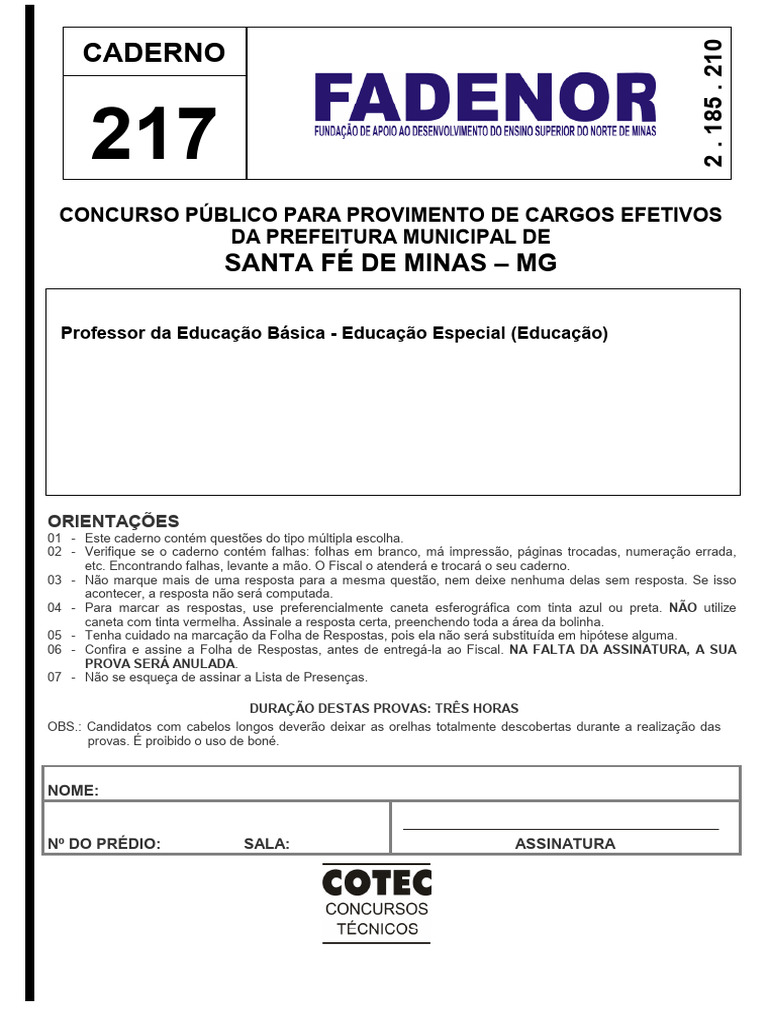 CADERNO

217

FADENOR
FUNDAÇÃO DE APOIO AO DESENVOLVIMENTO DO ENSINO SUPERIOR DO NORTE DE MINAS

2 . 185 . 210

CONCURSO PÚBLICO PARA PROVIMENTO DE CARGOS EFETIVOS DA PREFEITURA MUNICIPAL DE
SANTA FÉ DE MINAS – MG

Professor da Educação Básica - Educação Especial (Educação)

ORIENTAÇÕES
01 - Este caderno contém questões do tipo múltipla escolha.
02 - Verifique se o caderno contém falhas: folhas em branco, má impressão, páginas trocadas, numeração errada, etc. Encontrando falhas, levante a mão. O Fiscal o atenderá e trocará o seu caderno.
03 - Não marque mais de uma resposta para a mesma questão, nem deixe nenhuma delas sem resposta. Se isso acontecer, a resposta não será computada.
04 - Para marcar as respostas, use preferencialmente caneta esferográfica com tinta azul ou preta. NÃO utilize caneta com tinta vermelha. Assinale a resposta certa, preenchendo toda a área da bolinha.
05 - Tenha cuidado na marcação da Folha de Respostas, pois ela não será substituída em hipótese alguma.
06 - Confira e assine a Folha de Respostas, antes de entregá-la ao Fiscal. NA FALTA DA ASSINATURA, A SUA PROVA SERÁ ANULADA.
07 - Não se esqueça de assinar a Lista de Presenças.

DURAÇÃO DESTAS PROVAS: TRÊS HORAS
OBS.: Candidatos com cabelos longos deverão deixar as orelhas totalmente descobertas durante a realização das provas. É proibido o uso de boné.

NOME:
Nº DO PRÉDIO: SALA:
ASSINATURA

COTEC
CONCURSOS
TÉCNICOS